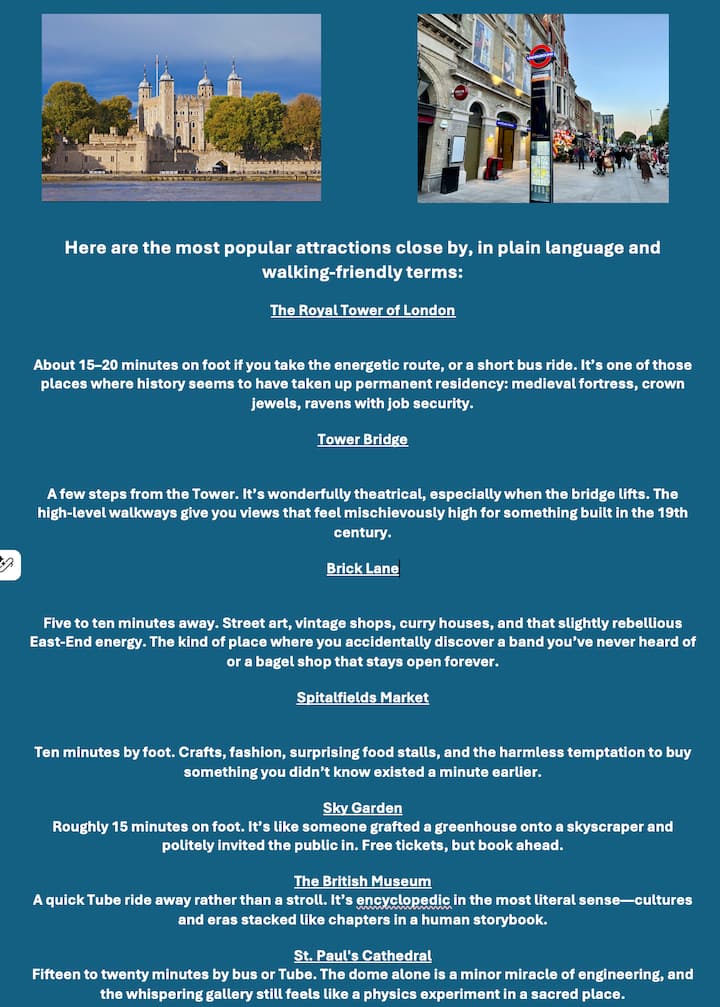 Here are the most popular attractions close by, in plain language and walking-friendly terms:

The Royal Tower of London

About 15–20 minutes on foot if you take the energetic route, or a short bus ride. It's one of those places where history seems to have taken up permanent residency: medieval fortress, crown jewels, ravens with job security.

Tower Bridge

A few steps from the Tower. It's wonderfully theatrical, especially when the bridge lifts. The high-level walkways give you views that feel mischievously high for something built in the 19th century.

Brick Lane

Five to ten minutes away. Street art, vintage shops, curry houses, and that slightly rebellious East-End energy. The kind of place where you accidentally discover a band you've never heard of or a bagel shop that stays open forever.

Spitalfields Market

Ten minutes by foot. Crafts, fashion, surprising food stalls, and the harmless temptation to buy something you didn't know existed a minute earlier.

Sky Garden
Roughly 15 minutes on foot. It's like someone grafted a greenhouse onto a skyscraper and politely invited the public in. Free tickets, but book ahead.

The British Museum
A quick Tube ride away rather than a stroll. It's encyclopedic in the most literal sense—cultures and eras stacked like chapters in a human storybook.

St. Paul's Cathedral
Fifteen to twenty minutes by bus or Tube. The dome alone is a minor miracle of engineering, and the whispering gallery still feels like a physics experiment in a sacred place.